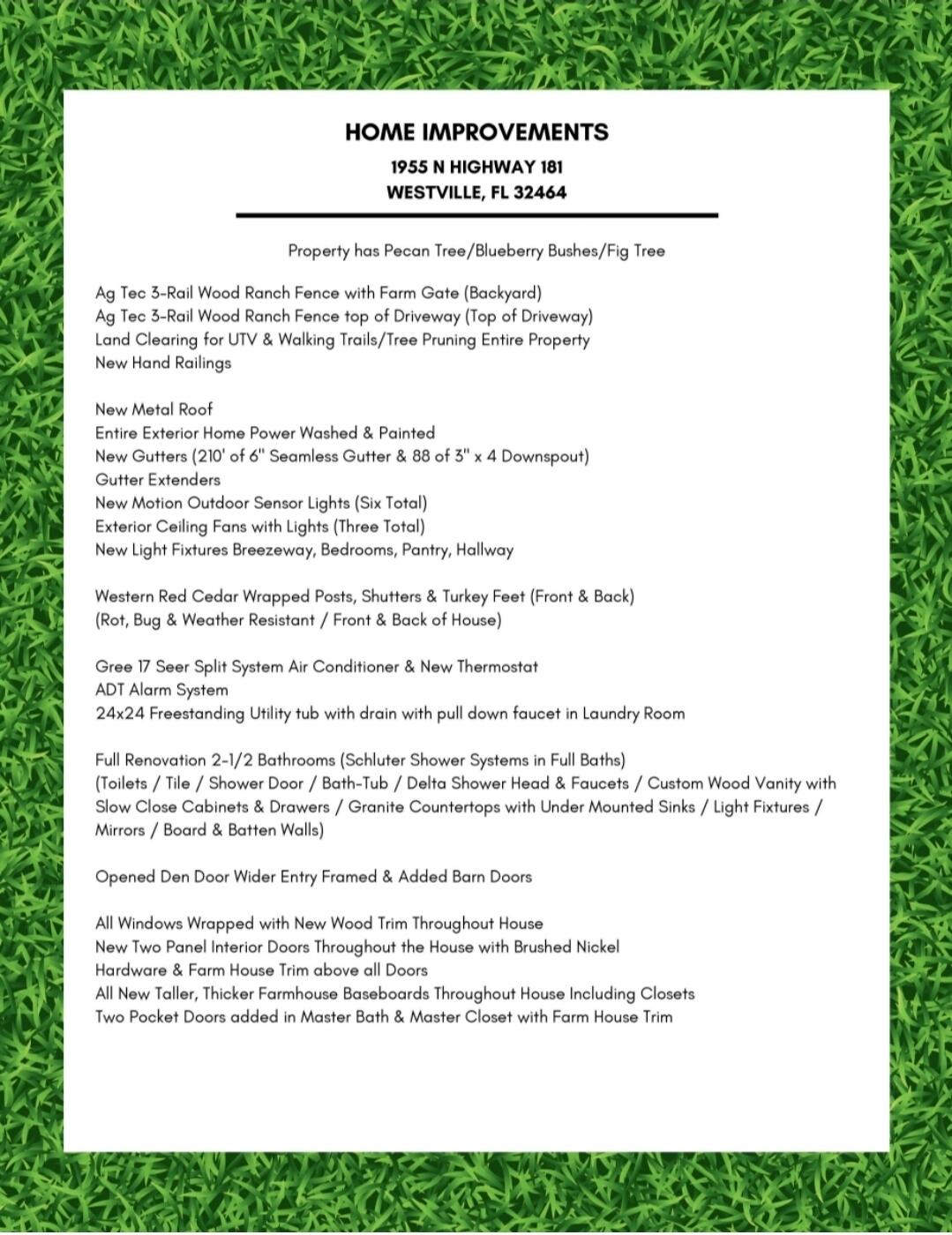 HOME IMPROVEMENTS

1955 N HIGHWAY 181
WESTVILLE, FL 32464

Property has Pecan Tree/Blueberry Bushes/Fig Tree

Ag Tec 3-Rail Wood Ranch Fence with Farm Gate (Backyard)
Ag Tec 3-Rail Wood Ranch Fence top of Driveway (Top of Driveway)
Land Clearing for UTV & Walking Trails/Tree Pruning Entire Property
New Hand Railings

New Metal Roof
Entire Exterior Home Power Washed & Painted
New Gutters (210' of 6" Seamless Gutter & 88 of 3" x 4 Downspout)
Gutter Extenders
New Motion Outdoor Sensor Lights (Six Total)
Exterior Ceiling Fans with Lights (Three Total)
New Light Fixtures Breezeway, Bedrooms, Pantry, Hallway

Western Red Cedar Wrapped Posts, Shutters & Turkey Feet (Front & Back)
(Rot, Bug & Weather Resistant / Front & Back of House)

Gree 17 Seer Split System Air Conditioner & New Thermostat
ADT Alarm System
24x24 Freestanding Utility tub with drain with pull down faucet in Laundry Room

Full Renovation 2-1/2 Bathrooms (Schluter Shower Systems in Full Baths)
(Toilets / Tile / Shower Door / Bath-Tub / Delta Shower Head & Faucets / Custom Wood Vanity with Slow Close Cabinets & Drawers / Granite Countertops with Under Mounted Sinks / Light Fixtures / Mirrors / Board & Batten Walls)

Opened Den Door Wider Entry Framed & Added Barn Doors

All Windows Wrapped with New Wood Trim Throughout House
New Two Panel Interior Doors Throughout the House with Brushed Nickel
Hardware & Farm House Trim above all Doors
All New Taller, Thicker Farmhouse Baseboards Throughout House Including Closets
Two Pocket Doors added in Master Bath & Master Closet with Farm House Trim